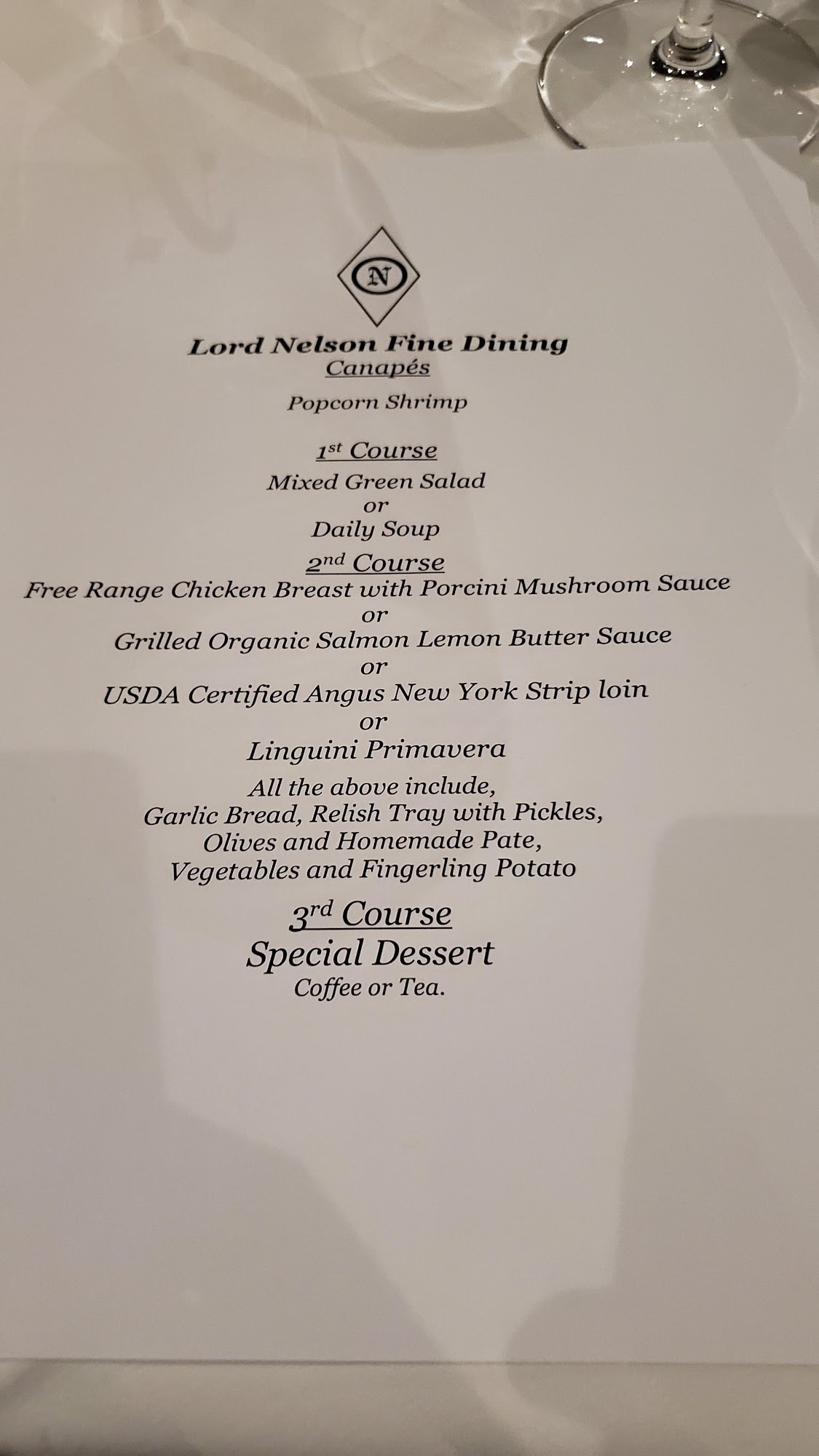 N

Lord Nelson Fine Dining
Canapés

Popcorn Shrimp

1st Course
Mixed Green Salad
or
Daily Soup

2nd Course
Free Range Chicken Breast with Porcini Mushroom Sauce
or
Grilled Organic Salmon Lemon Butter Sauce
or
USDA Certified Angus New York Strip loin
or
Linguini Primavera

All the above include,
Garlic Bread, Relish Tray with Pickles,
Olives and Homemade Pate,
Vegetables and Fingerling Potato

3rd Course
Special Dessert
Coffee or Tea.